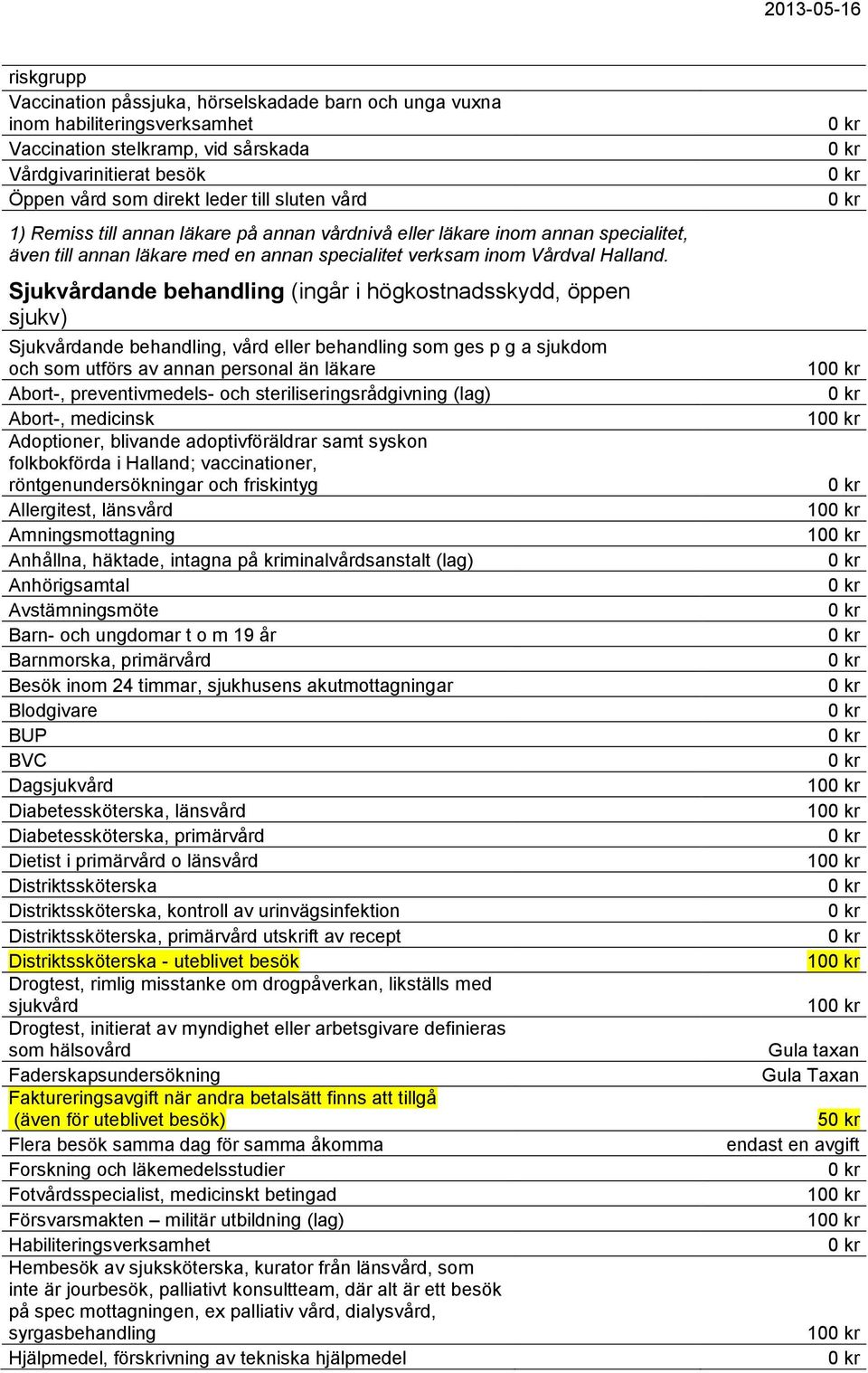 2013-05-16

| | |
|---|---|
| riskgrupp | |
| Vaccination påssjuka, hörselskadade barn och unga vuxna inom habiliteringsverksamhet | 0 kr |
| Vaccination stelkramp, vid sårskada | 0 kr |
| Vårdgivarinitierat besök | 0 kr |
| Öppen vård som direkt leder till sluten vård | 0 kr |

1) Remiss till annan läkare på annan vårdnivå eller läkare inom annan specialitet, även till annan läkare med en annan specialitet verksam inom Vårdval Halland.

Sjukvårdande behandling (ingår i högkostnadsskydd, öppen sjukv)

| | |
|---|---|
| Sjukvårdande behandling, vård eller behandling som ges p g a sjukdom och som utförs av annan personal än läkare | 100 kr |
| Abort-, preventivmedels- och steriliseringsrådgivning (lag) | 0 kr |
| Abort-, medicinsk | 100 kr |
| Adoptioner, blivande adoptivföräldrar samt syskon folkbokförda i Halland; vaccinationer, röntgenundersökningar och friskintyg | 0 kr |
| Allergitest, länsvård | 100 kr |
| Amningsmottagning | 100 kr |
| Anhållna, häktade, intagna på kriminalvårdsanstalt (lag) | 0 kr |
| Anhörigsamtal | 0 kr |
| Avstämningsmöte | 0 kr |
| Barn- och ungdomar t o m 19 år | 0 kr |
| Barnmorska, primärvård | 0 kr |
| Besök inom 24 timmar, sjukhusens akutmottagningar | 0 kr |
| Blodgivare | 0 kr |
| BUP | 0 kr |
| BVC | 0 kr |
| Dagsjukvård | 100 kr |
| Diabetessköterska, länsvård | 100 kr |
| Diabetessköterska, primärvård | 0 kr |
| Dietist i primärvård o länsvård | 100 kr |
| Distriktssköterska | 0 kr |
| Distriktssköterska, kontroll av urinvägsinfektion | 0 kr |
| Distriktssköterska, primärvård utskrift av recept | 0 kr |
| Distriktssköterska - uteblivet besök | 100 kr |
| Drogtest, rimlig misstanke om drogpåverkan, likställs med sjukvård | 100 kr |
| Drogtest, initierat av myndighet eller arbetsgivare definieras som hälsovård | Gula taxan |
| Faderskapsundersökning | Gula Taxan |
| Faktureringsavgift när andra betalsätt finns att tillgå (även för uteblivet besök) | 50 kr |
| Flera besök samma dag för samma åkomma | endast en avgift |
| Forskning och läkemedelsstudier | 0 kr |
| Fotvårdsspecialist, medicinskt betingad | 100 kr |
| Försvarsmakten – militär utbildning (lag) | 100 kr |
| Habiliteringsverksamhet | 0 kr |
| Hembesök av sjuksköterska, kurator från länsvård, som inte är jourbesök, palliativt konsultteam, där alt är ett besök på spec mottagningen, ex palliativ vård, dialysvård, syrgasbehandling | 100 kr |
| Hjälpmedel, förskrivning av tekniska hjälpmedel | 0 kr |